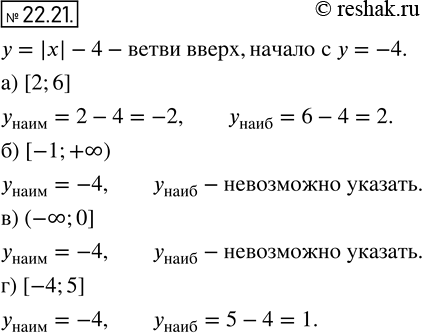 № 22.21. © reshak.ru

$y = |x| - 4$ – ветви вверх, начало с $y = -4$.

а) $[2; 6]$

$y_{наим} = 2 - 4 = -2$, $y_{наиб} = 6 - 4 = 2$.

б) $[-1; +\infty)$

$y_{наим} = -4$, $y_{наиб}$ – невозможно указать.

в) $(-\infty; 0]$

$y_{наим} = -4$, $y_{наиб}$ – невозможно указать.

г) $[-4; 5]$

$y_{наим} = -4$, $y_{наиб} = 5 - 4 = 1$.